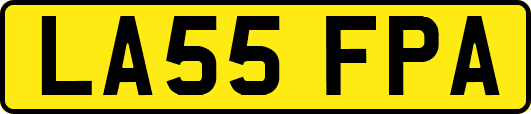 LA55 FPA